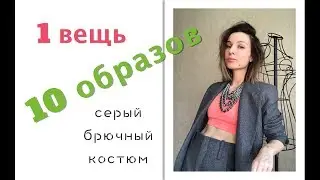 1 вещь

10 образов

серый брючный костюм